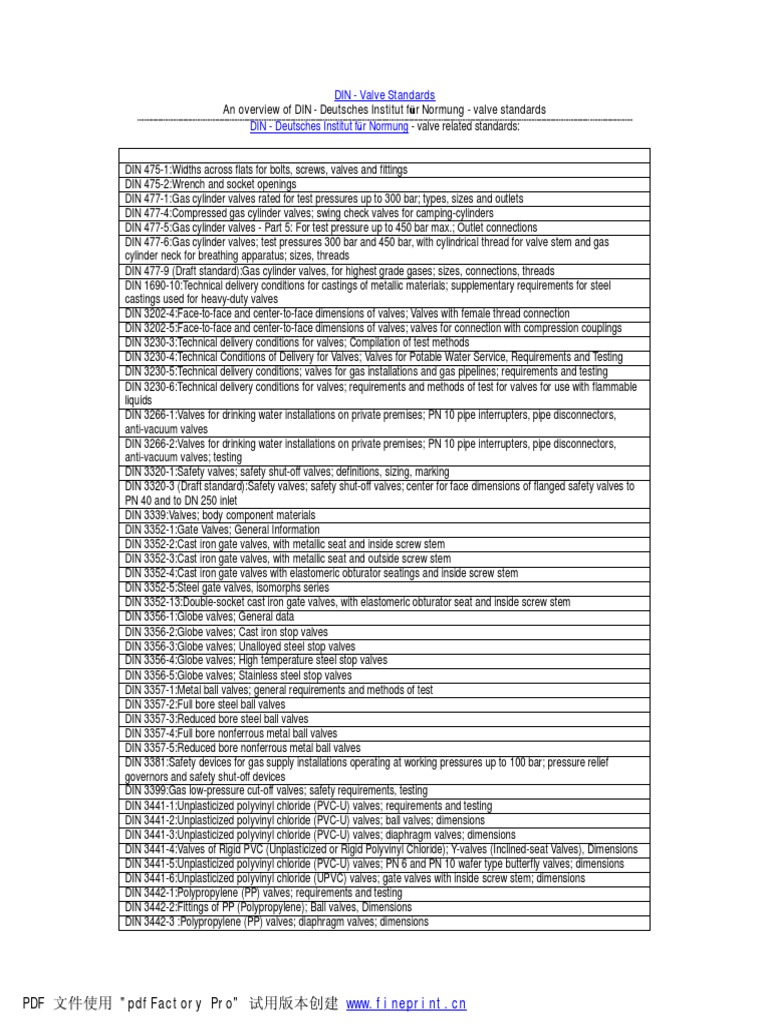 DIN - Valve Standards
An overview of DIN - Deutsches Institut für Normung - valve standards
DIN - Deutsches Institut für Normung - valve related standards:

| |
|---|
| DIN 475-1:Widths across flats for bolts, screws, valves and fittings |
| DIN 475-2:Wrench and socket openings |
| DIN 477-1:Gas cylinder valves rated for test pressures up to 300 bar; types, sizes and outlets |
| DIN 477-4:Compressed gas cylinder valves; swing check valves for camping-cylinders |
| DIN 477-5:Gas cylinder valves - Part 5: For test pressure up to 450 bar max.; Outlet connections |
| DIN 477-6:Gas cylinder valves; test pressures 300 bar and 450 bar, with cylindrical thread for valve stem and gas cylinder neck for breathing apparatus; sizes, threads |
| DIN 477-9 (Draft standard):Gas cylinder valves, for highest grade gases; sizes, connections, threads |
| DIN 1690-10:Technical delivery conditions for castings of metallic materials; supplementary requirements for steel castings used for heavy-duty valves |
| DIN 3202-4:Face-to-face and center-to-face dimensions of valves; Valves with female thread connection |
| DIN 3202-5:Face-to-face and center-to-face dimensions of valves; valves for connection with compression couplings |
| DIN 3230-3:Technical delivery conditions for valves; Compilation of test methods |
| DIN 3230-4:Technical Conditions of Delivery for Valves; Valves for Potable Water Service, Requirements and Testing |
| DIN 3230-5:Technical delivery conditions; valves for gas installations and gas pipelines; requirements and testing |
| DIN 3230-6:Technical delivery conditions for valves; requirements and methods of test for valves for use with flammable liquids |
| DIN 3266-1:Valves for drinking water installations on private premises; PN 10 pipe interrupters, pipe disconnectors, anti-vacuum valves |
| DIN 3266-2:Valves for drinking water installations on private premises; PN 10 pipe interrupters, pipe disconnectors, anti-vacuum valves; testing |
| DIN 3320-1:Safety valves; safety shut-off valves; definitions, sizing, marking |
| DIN 3320-3 (Draft standard):Safety valves; safety shut-off valves; center for face dimensions of flanged safety valves to PN 40 and to DN 250 inlet |
| DIN 3339:Valves; body component materials |
| DIN 3352-1:Gate Valves; General Information |
| DIN 3352-2:Cast iron gate valves, with metallic seat and inside screw stem |
| DIN 3352-3:Cast iron gate valves, with metallic seat and outside screw stem |
| DIN 3352-4:Cast iron gate valves with elastomeric obturator seatings and inside screw stem |
| DIN 3352-5:Steel gate valves, isomorphs series |
| DIN 3352-13:Double-socket cast iron gate valves, with elastomeric obturator seat and inside screw stem |
| DIN 3356-1:Globe valves; General data |
| DIN 3356-2:Globe valves; Cast iron stop valves |
| DIN 3356-3:Globe valves; Unalloyed steel stop valves |
| DIN 3356-4:Globe valves; High temperature steel stop valves |
| DIN 3356-5:Globe valves; Stainless steel stop valves |
| DIN 3357-1:Metal ball valves; general requirements and methods of test |
| DIN 3357-2:Full bore steel ball valves |
| DIN 3357-3:Reduced bore steel ball valves |
| DIN 3357-4:Full bore nonferrous metal ball valves |
| DIN 3357-5:Reduced bore nonferrous metal ball valves |
| DIN 3381:Safety devices for gas supply installations operating at working pressures up to 100 bar; pressure relief governors and safety shut-off devices |
| DIN 3399:Gas low-pressure cut-off valves; safety requirements, testing |
| DIN 3441-1:Unplasticized polyvinyl chloride (PVC-U) valves; requirements and testing |
| DIN 3441-2:Unplasticized polyvinyl chloride (PVC-U) valves; ball valves; dimensions |
| DIN 3441-3:Unplasticized polyvinyl chloride (PVC-U) valves; diaphragm valves; dimensions |
| DIN 3441-4:Valves of Rigid PVC (Unplasticized or Rigid Polyvinyl Chloride); Y-valves (Inclined-seat Valves), Dimensions |
| DIN 3441-5:Unplasticized polyvinyl chloride (PVC-U) valves; PN 6 and PN 10 wafer type butterfly valves; dimensions |
| DIN 3441-6:Unplasticized polyvinyl chloride (UPVC) valves; gate valves with inside screw stem; dimensions |
| DIN 3442-1:Polypropylene (PP) valves; requirements and testing |
| DIN 3442-2:Fittings of PP (Polypropylene); Ball valves, Dimensions |
| DIN 3442-3 :Polypropylene (PP) valves; diaphragm valves; dimensions |

PDF 文件使用 "pdfFactory Pro" 试用版本创建 www.fineprint.cn